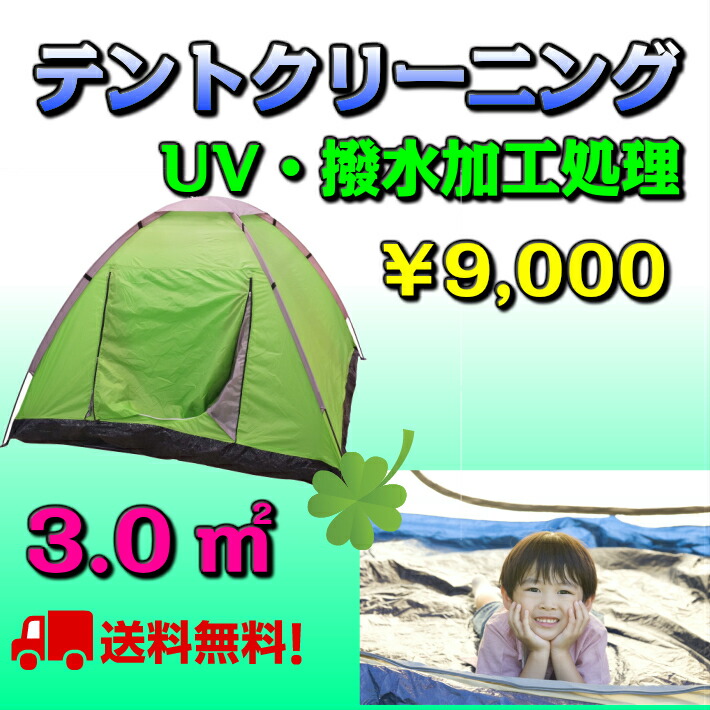 テントクリーニング

UV・撥水加工処理

￥9,000

3.0 ㎡

送料無料!